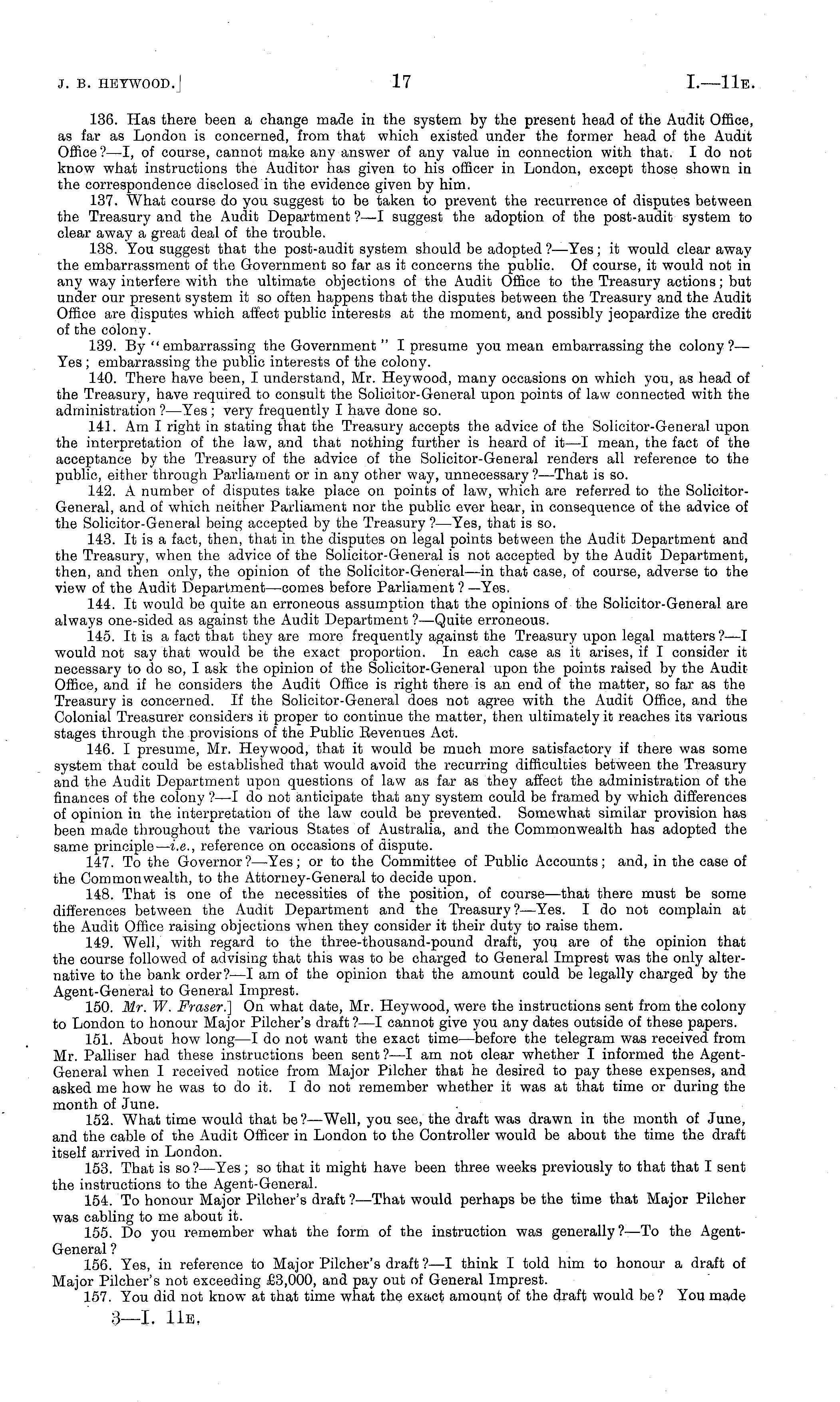 J. B. HEYWOOD.] 17 I.—11E.

136. Has there been a change made in the system by the present head of the Audit Office, as far as London is concerned, from that which existed under the former head of the Audit Office?—I, of course, cannot make any answer of any value in connection with that. I do not know what instructions the Auditor has given to his officer in London, except those shown in the correspondence disclosed in the evidence given by him.

137. What course do you suggest to be taken to prevent the recurrence of disputes between the Treasury and the Audit Department?—I suggest the adoption of the post-audit system to clear away a great deal of the trouble.

138. You suggest that the post-audit system should be adopted?—Yes; it would clear away the embarrassment of the Government so far as it concerns the public. Of course, it would not in any way interfere with the ultimate objections of the Audit Office to the Treasury actions; but under our present system it so often happens that the disputes between the Treasury and the Audit Office are disputes which affect public interests at the moment, and possibly jeopardize the credit of the colony.

139. By "embarrassing the Government" I presume you mean embarrassing the colony?—Yes; embarrassing the public interests of the colony.

140. There have been, I understand, Mr. Heywood, many occasions on which you, as head of the Treasury, have required to consult the Solicitor-General upon points of law connected with the administration?—Yes; very frequently I have done so.

141. Am I right in stating that the Treasury accepts the advice of the Solicitor-General upon the interpretation of the law, and that nothing further is heard of it—I mean, the fact of the acceptance by the Treasury of the advice of the Solicitor-General renders all reference to the public, either through Parliament or in any other way, unnecessary?—That is so.

142. A number of disputes take place on points of law, which are referred to the Solicitor-General, and of which neither Parliament nor the public ever hear, in consequence of the advice of the Solicitor-General being accepted by the Treasury?—Yes, that is so.

143. It is a fact, then, that in the disputes on legal points between the Audit Department and the Treasury, when the advice of the Solicitor-General is not accepted by the Audit Department, then, and then only, the opinion of the Solicitor-General—in that case, of course, adverse to the view of the Audit Department—comes before Parliament?—Yes.

144. It would be quite an erroneous assumption that the opinions of the Solicitor-General are always one-sided as against the Audit Department?—Quite erroneous.

145. It is a fact that they are more frequently against the Treasury upon legal matters?—I would not say that would be the exact proportion. In each case as it arises, if I consider it necessary to do so, I ask the opinion of the Solicitor-General upon the points raised by the Audit Office, and if he considers the Audit Office is right there is an end of the matter, so far as the Treasury is concerned. If the Solicitor-General does not agree with the Audit Office, and the Colonial Treasurer considers it proper to continue the matter, then ultimately it reaches its various stages through the provisions of the Public Revenues Act.

146. I presume, Mr. Heywood, that it would be much more satisfactory if there was some system that could be established that would avoid the recurring difficulties between the Treasury and the Audit Department upon questions of law as far as they affect the administration of the finances of the colony?—I do not anticipate that any system could be framed by which differences of opinion in the interpretation of the law could be prevented. Somewhat similar provision has been made throughout the various States of Australia, and the Commonwealth has adopted the same principle—i.e., reference on occasions of dispute.

147. To the Governor?—Yes; or to the Committee of Public Accounts; and, in the case of the Commonwealth, to the Attorney-General to decide upon.

148. That is one of the necessities of the position, of course—that there must be some differences between the Audit Department and the Treasury?—Yes. I do not complain at the Audit Office raising objections when they consider it their duty to raise them.

149. Well, with regard to the three-thousand-pound draft, you are of the opinion that the course followed of advising that this was to be charged to General Imprest was the only alternative to the bank order?—I am of the opinion that the amount could be legally charged by the Agent-General to General Imprest.

150. Mr. W. Fraser.] On what date, Mr. Heywood, were the instructions sent from the colony to London to honour Major Pilcher's draft?—I cannot give you any dates outside of these papers.

151. About how long—I do not want the exact time—before the telegram was received from Mr. Palliser had these instructions been sent?—I am not clear whether I informed the Agent-General when I received notice from Major Pilcher that he desired to pay these expenses, and asked me how he was to do it. I do not remember whether it was at that time or during the month of June.

152. What time would that be?—Well, you see, the draft was drawn in the month of June, and the cable of the Audit Officer in London to the Controller would be about the time the draft itself arrived in London.

153. That is so?—Yes; so that it might have been three weeks previously to that that I sent the instructions to the Agent-General.

154. To honour Major Pilcher's draft?—That would perhaps be the time that Major Pilcher was cabling to me about it.

155. Do you remember what the form of the instruction was generally?—To the Agent-General?

156. Yes, in reference to Major Pilcher's draft?—I think I told him to honour a draft of Major Pilcher's not exceeding £3,000, and pay out of General Imprest.

157. You did not know at that time what the exact amount of the draft would be? You made

3—I. 11E.